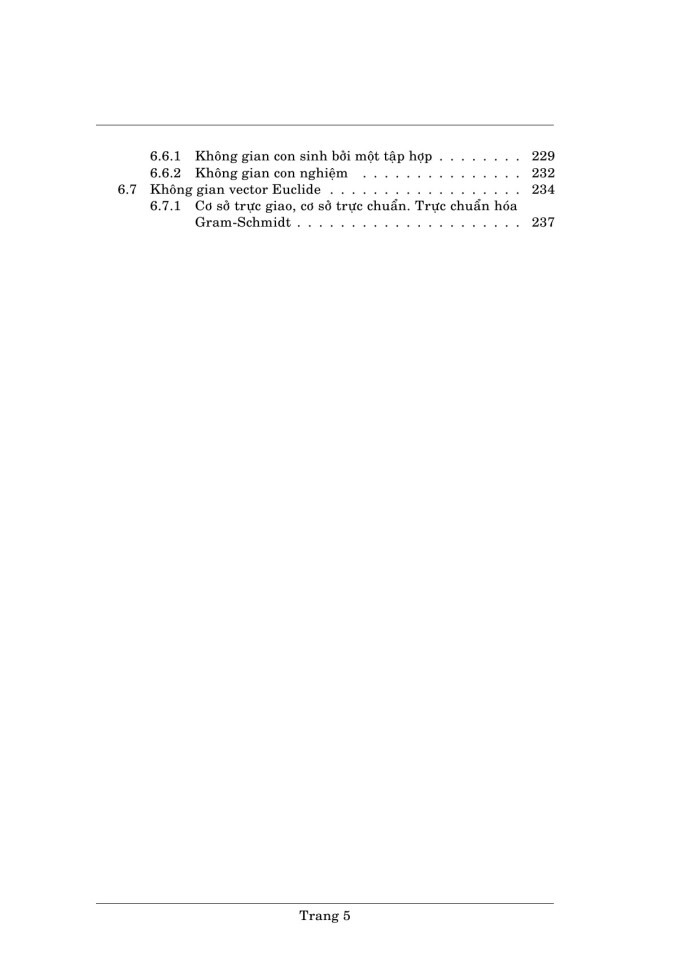 6.6.1 Không gian con sinh bởi một tập hợp 229
6.6.2 Không gian con nghiệm 232
6.7 Không gian vector Euclide 234
6.7.1 Cơ sở trực giao, cơ sở trực chuẩn. Trực chuẩn hóa Gram-Schmidt 237

Trang 5